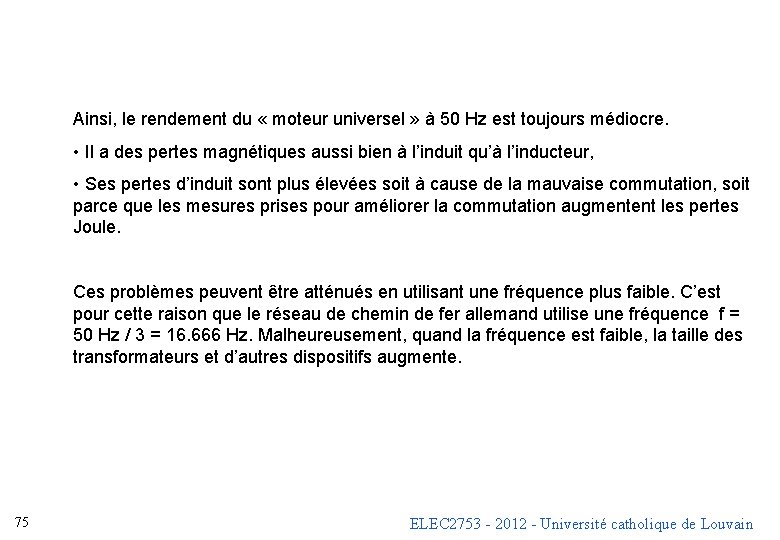 Ainsi, le rendement du « moteur universel » à 50 Hz est toujours médiocre.

• Il a des pertes magnétiques aussi bien à l'induit qu'à l'inducteur,

• Ses pertes d'induit sont plus élevées soit à cause de la mauvaise commutation, soit parce que les mesures prises pour améliorer la commutation augmentent les pertes Joule.

Ces problèmes peuvent être atténués en utilisant une fréquence plus faible. C'est pour cette raison que le réseau de chemin de fer allemand utilise une fréquence f = 50 Hz / 3 = 16.666 Hz. Malheureusement, quand la fréquence est faible, la taille des transformateurs et d'autres dispositifs augmente.

75

ELEC2753 - 2012 - Université catholique de Louvain